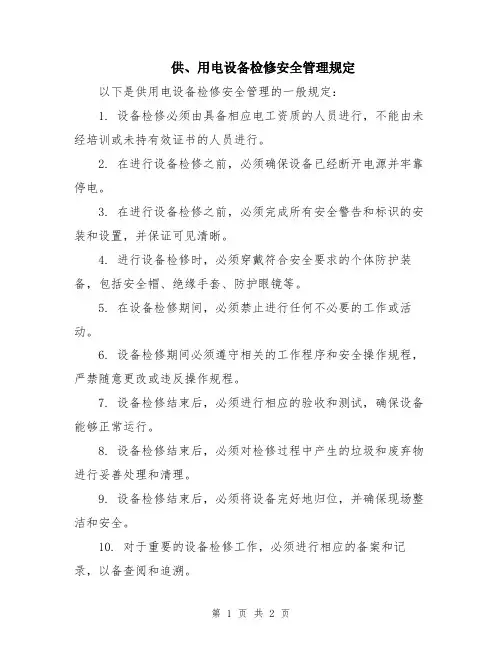 供、用电设备检修安全管理规定

以下是供用电设备检修安全管理的一般规定：

1. 设备检修必须由具备相应电工资质的人员进行，不能由未经培训或未持有效证书的人员进行。

2. 在进行设备检修之前，必须确保设备已经断开电源并牢靠停电。

3. 在进行设备检修之前，必须完成所有安全警告和标识的安装和设置，并保证可见清晰。

4. 进行设备检修时，必须穿戴符合安全要求的个体防护装备，包括安全帽、绝缘手套、防护眼镜等。

5. 在设备检修期间，必须禁止进行任何不必要的工作或活动。

6. 设备检修期间必须遵守相关的工作程序和安全操作规程，严禁随意更改或违反操作规程。

7. 设备检修结束后，必须进行相应的验收和测试，确保设备能够正常运行。

8. 设备检修结束后，必须对检修过程中产生的垃圾和废弃物进行妥善处理和清理。

9. 设备检修结束后，必须将设备完好地归位，并确保现场整洁和安全。

10. 对于重要的设备检修工作，必须进行相应的备案和记录，以备查阅和追溯。

第 1 页 共 2 页